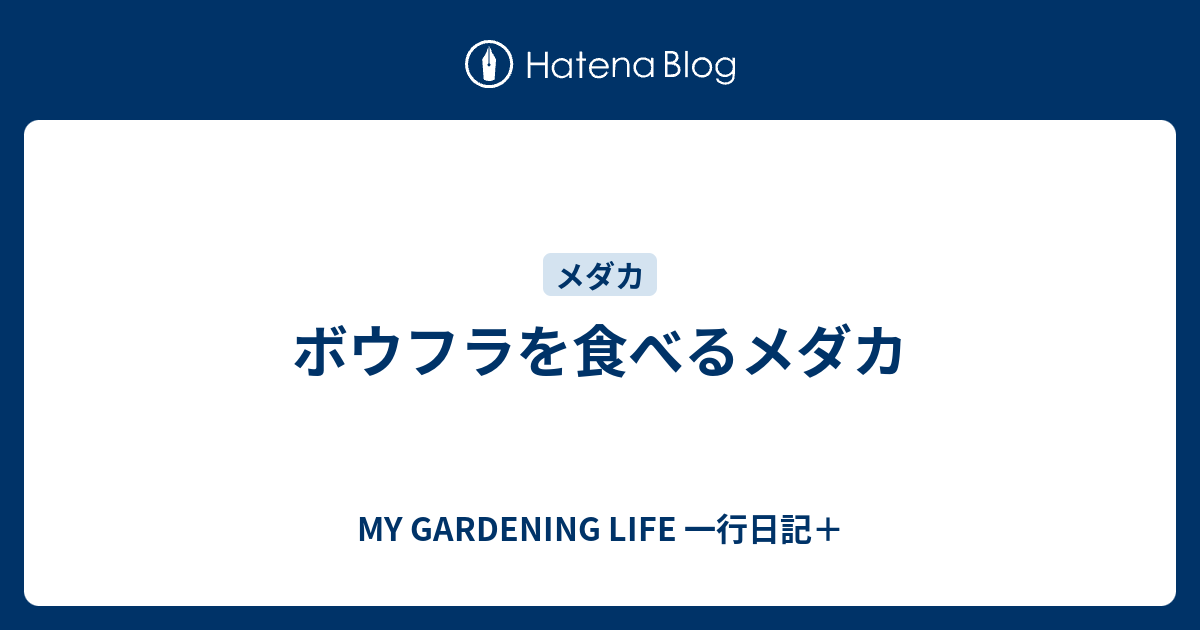 Hatena Blog

メダカ

ボウフラを食べるメダカ

MY GARDENING LIFE 一行日記＋